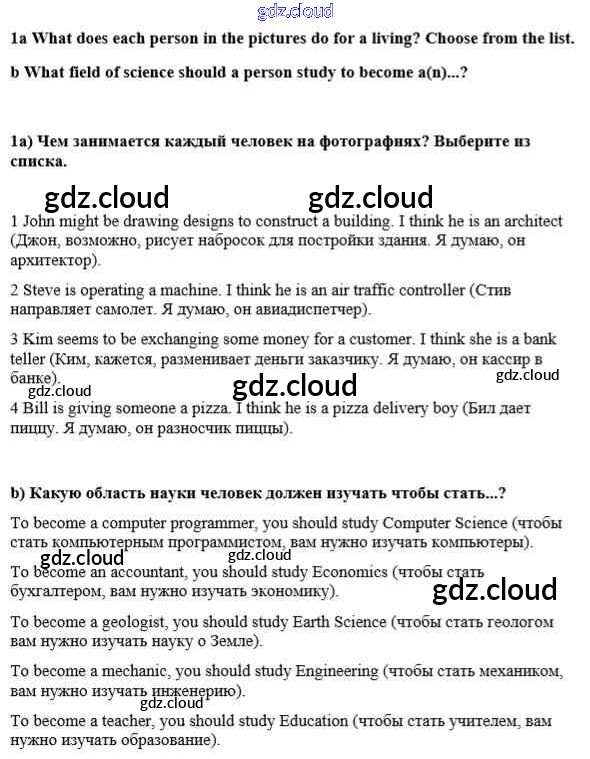 gdz.cloud

1a What does each person in the pictures do for a living? Choose from the list.

b What field of science should a person study to become a(n)...?

1a) Чем занимается каждый человек на фотографиях? Выберите из списка.

gdz.cloud gdz.cloud

1 John might be drawing designs to construct a building. I think he is an architect (Джон, возможно, рисует набросок для постройки здания. Я думаю, он архитектор).

2 Steve is operating a machine. I think he is an air traffic controller (Стив направляет самолет. Я думаю, он авиадиспетчер).

3 Kim seems to be exchanging some money for a customer. I think she is a bank teller (Ким, кажется, разменивает деньги заказчику. Я думаю, он кассир в банке).

gdz.cloud gdz.cloud gdz.cloud

4 Bill is giving someone a pizza. I think he is a pizza delivery boy (Бил дает пиццу. Я думаю, он разносчик пиццы).

b) Какую область науки человек должен изучать чтобы стать...?

To become a computer programmer, you should study Computer Science (чтобы стать компьютерным программистом, вам нужно изучать компьютеры).

gdz.cloud gdz.cloud

To become an accountant, you should study Economics (чтобы стать бухгалтером, вам нужно изучать экономику).

gdz.cloud

To become a geologist, you should study Earth Science (чтобы стать геологом вам нужно изучать науку о Земле).

To become a mechanic, you should study Engineering (чтобы стать механиком, вам нужно изучать инженерию).

gdz.cloud

To become a teacher, you should study Education (чтобы стать учителем, вам нужно изучать образование).